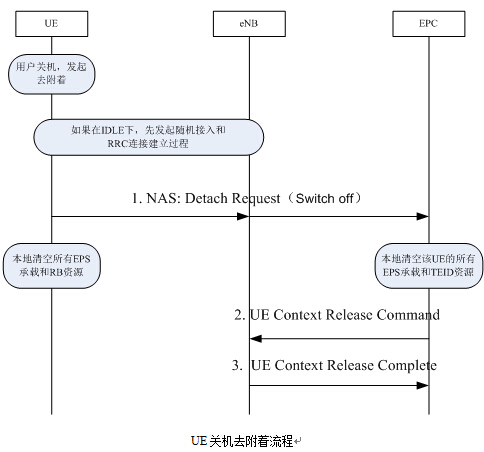 UE

eNB

EPC

用户关机，发起去附着

如果在IDLE下，先发起随机接入和RRC连接建立过程

1. NAS: Detach Request（Switch off）

本地清空所有EPS承载和RB资源

本地清空该UE的所有EPS承载和TEID资源

2. UE Context Release Command

3. UE Context Release Complete

UE关机去附着流程